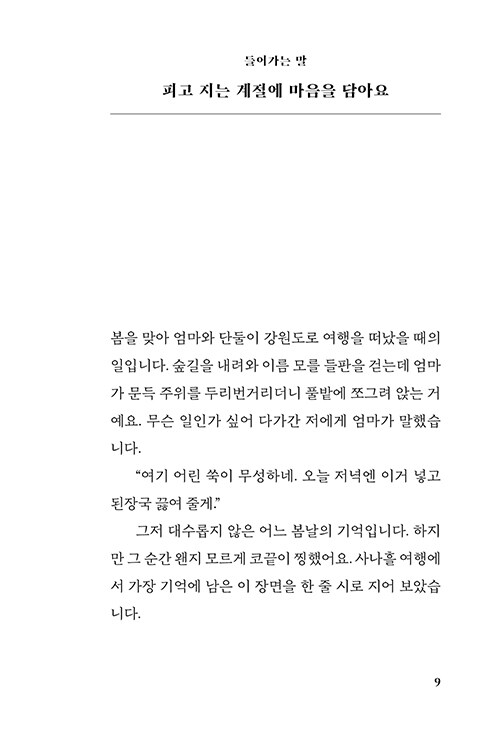 들어가는 말

피고 지는 계절에 마음을 담아요

봄을 맞아 엄마와 단둘이 강원도로 여행을 떠났을 때의 일입니다. 숲길을 내려와 이름 모를 들판을 걷는데 엄마가 문득 주위를 두리번거리더니 풀밭에 쪼그려 앉는 거예요. 무슨 일인가 싶어 다가간 저에게 엄마가 말했습니다.

“여기 어린 쑥이 무성하네. 오늘 저녁엔 이거 넣고 된장국 끓여 줄게.”

그저 대수롭지 않은 어느 봄날의 기억입니다. 하지만 그 순간 왠지 모르게 코끝이 찡했어요. 사나흘 여행에서 가장 기억에 남은 이 장면을 한 줄 시로 지어 보았습니다.

9